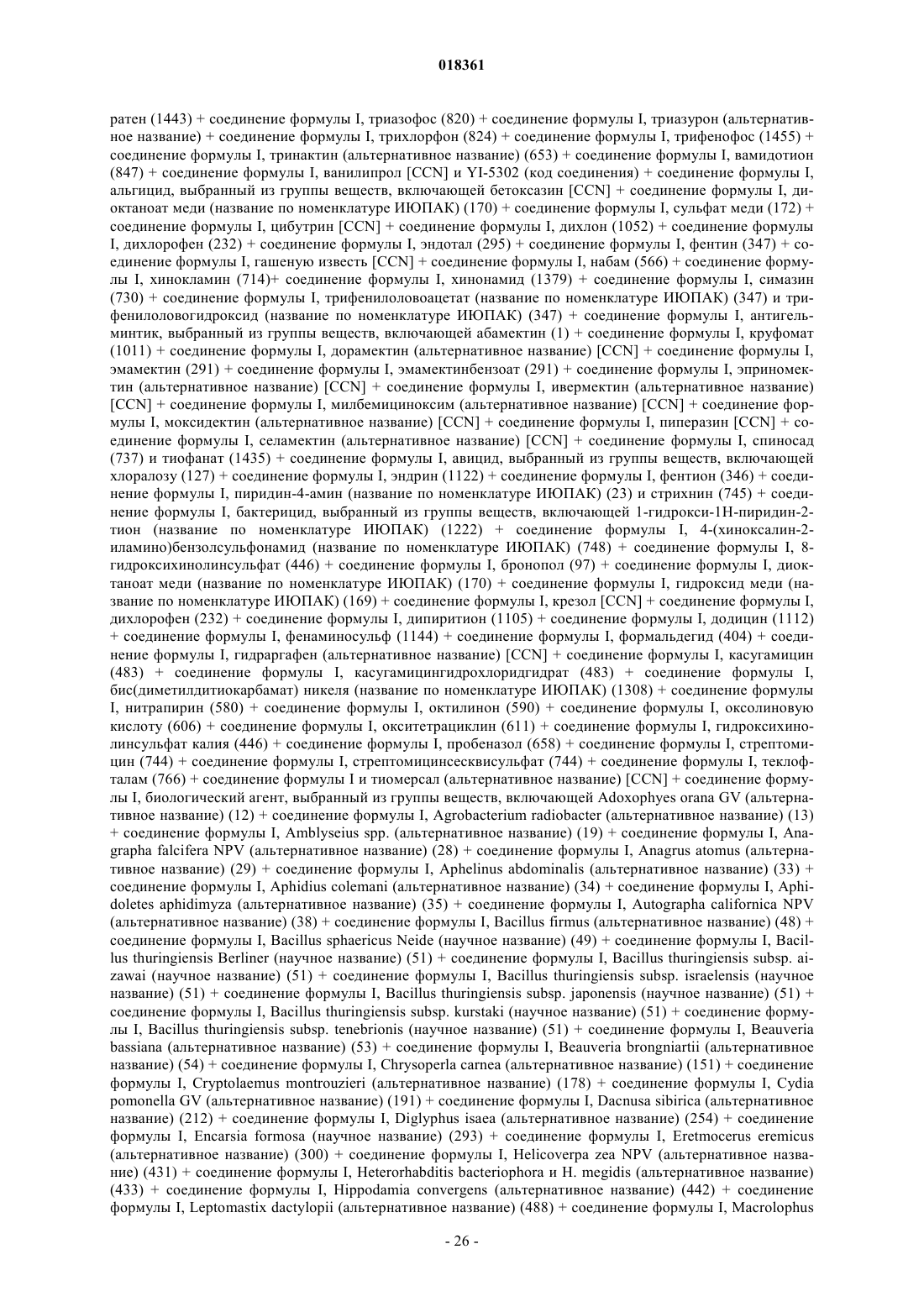 018361

ратен (1443) + соединение формулы I, триазофос (820) + соединение формулы I, триазурон (альтернативное название) + соединение формулы I, трихлорфон (824) + соединение формулы I, трифенофос (1455) + соединение формулы I, тринактин (альтернативное название) (653) + соединение формулы I, вамидотион (847) + соединение формулы I, ванилипрол [CCN] и YI-5302 (код соединения) + соединение формулы I, альгицид, выбранный из группы веществ, включающей бетоксазин [CCN] + соединение формулы I, диоктаноат меди (название по номенклатуре ИЮПАК) (170) + соединение формулы I, сульфат меди (172) + соединение формулы I, цибутрин [CCN] + соединение формулы I, дихлон (1052) + соединение формулы I, дихлорофен (232) + соединение формулы I, эндотал (295) + соединение формулы I, фентин (347) + соединение формулы I, гашеную известь [CCN] + соединение формулы I, набам (566) + соединение формулы I, хинокламин (714)+ соединение формулы I, хинонамид (1379) + соединение формулы I, симазин (730) + соединение формулы I, трифенилоловоацетат (название по номенклатуре ИЮПАК) (347) и трифенилоловогидроксид (название по номенклатуре ИЮПАК) (347) + соединение формулы I, антигельминтик, выбранный из группы веществ, включающей абамектин (1) + соединение формулы I, круфомат (1011) + соединение формулы I, дорамектин (альтернативное название) [CCN] + соединение формулы I, эмамектин (291) + соединение формулы I, эмамектинбензоат (291) + соединение формулы I, эприномектин (альтернативное название) [CCN] + соединение формулы I, ивермектин (альтернативное название) [CCN] + соединение формулы I, милбемициноксим (альтернативное название) [CCN] + соединение формулы I, моксидектин (альтернативное название) [CCN] + соединение формулы I, пиперазин [CCN] + соединение формулы I, селамектин (альтернативное название) [CCN] + соединение формулы I, спиносад (737) и тиофанат (1435) + соединение формулы I, авицид, выбранный из группы веществ, включающей хлоралозу (127) + соединение формулы I, эндрин (1122) + соединение формулы I, фентион (346) + соединение формулы I, пиридин-4-амин (название по номенклатуре ИЮПАК) (23) и стрихнин (745) + соединение формулы I, бактерицид, выбранный из группы веществ, включающей 1-гидрокси-1H-пиридин-2-тион (название по номенклатуре ИЮПАК) (1222) + соединение формулы I, 4-(хиноксалин-2-иламино)бензолсульфонамид (название по номенклатуре ИЮПАК) (748) + соединение формулы I, 8-гидроксихинолинсульфат (446) + соединение формулы I, бронопол (97) + соединение формулы I, диоктаноат меди (название по номенклатуре ИЮПАК) (170) + соединение формулы I, гидроксид меди (название по номенклатуре ИЮПАК) (169) + соединение формулы I, крезол [CCN] + соединение формулы I, дихлорофен (232) + соединение формулы I, дипиритион (1105) + соединение формулы I, додицин (1112) + соединение формулы I, фенаминосульф (1144) + соединение формулы I, формальдегид (404) + соединение формулы I, гидраргафен (альтернативное название) [CCN] + соединение формулы I, касугамицин (483) + соединение формулы I, касугамицингидрохлоридгидрат (483) + соединение формулы I, бис(диметилдитиокарбамат) никеля (название по номенклатуре ИЮПАК) (1308) + соединение формулы I, нитрапирин (580) + соединение формулы I, октилинон (590) + соединение формулы I, оксолиновую кислоту (606) + соединение формулы I, окситетрациклин (611) + соединение формулы I, гидроксихинолинсульфат калия (446) + соединение формулы I, пробеназол (658) + соединение формулы I, стрептомицин (744) + соединение формулы I, стрептомицинсесквисульфат (744) + соединение формулы I, теклофталам (766) + соединение формулы I и тиомерсал (альтернативное название) [CCN] + соединение формулы I, биологический агент, выбранный из группы веществ, включающей Adoxophyes orana GV (альтернативное название) (12) + соединение формулы I, Agrobacterium radiobacter (альтернативное название) (13) + соединение формулы I, Amblyseius spp. (альтернативное название) (19) + соединение формулы I, Anagrapha falcifera NPV (альтернативное название) (28) + соединение формулы I, Anagrus atomus (альтернативное название) (29) + соединение формулы I, Aphelinus abdominalis (альтернативное название) (33) + соединение формулы I, Aphidius colemani (альтернативное название) (34) + соединение формулы I, Aphidoletes aphidimyza (альтернативное название) (35) + соединение формулы I, Autographa californica NPV (альтернативное название) (38) + соединение формулы I, Bacillus firmus (альтернативное название) (48) + соединение формулы I, Bacillus sphaericus Neide (научное название) (49) + соединение формулы I, Bacillus thuringiensis Berliner (научное название) (51) + соединение формулы I, Bacillus thuringiensis subsp. aizawai (научное название) (51) + соединение формулы I, Bacillus thuringiensis subsp. israelensis (научное название) (51) + соединение формулы I, Bacillus thuringiensis subsp. japonensis (научное название) (51) + соединение формулы I, Bacillus thuringiensis subsp. kurstaki (научное название) (51) + соединение формулы I, Bacillus thuringiensis subsp. tenebrionis (научное название) (51) + соединение формулы I, Beauveria bassiana (альтернативное название) (53) + соединение формулы I, Beauveria brongniartii (альтернативное название) (54) + соединение формулы I, Chrysoperla carnea (альтернативное название) (151) + соединение формулы I, Cryptolaemus montrouzieri (альтернативное название) (178) + соединение формулы I, Cydia pomonella GV (альтернативное название) (191) + соединение формулы I, Dacnusa sibirica (альтернативное название) (212) + соединение формулы I, Diglyphus isaea (альтернативное название) (254) + соединение формулы I, Encarsia formosa (научное название) (293) + соединение формулы I, Eretmocerus eremicus (альтернативное название) (300) + соединение формулы I, Helicoverpa zea NPV (альтернативное название) (431) + соединение формулы I, Heterorhabditis bacteriophora и H. megidis (альтернативное название) (433) + соединение формулы I, Hippodamia convergens (альтернативное название) (442) + соединение формулы I, Leptomastix dactylopii (альтернативное название) (488) + соединение формулы I, Macrolophus

- 26 -